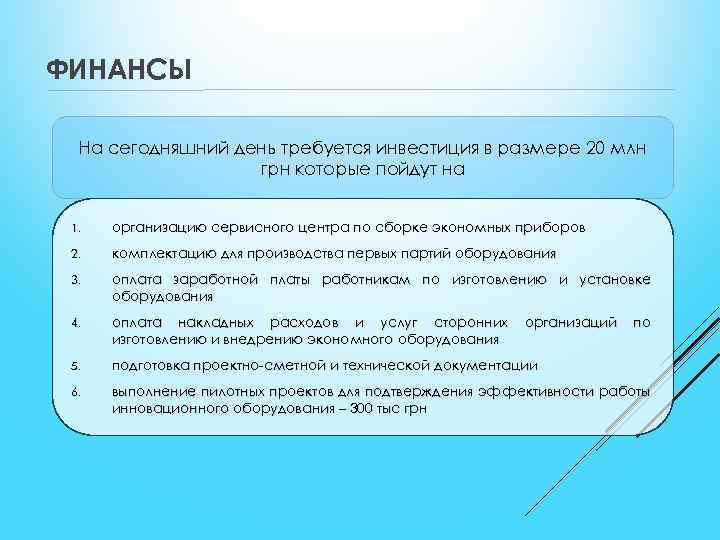 ФИНАНСЫ

На сегодняшний день требуется инвестиция в размере 20 млн грн которые пойдут на

1. организацию сервисного центра по сборке экономных приборов
2. комплектацию для производства первых партий оборудования
3. оплата заработной платы работникам по изготовлению и установке оборудования
4. оплата накладных расходов и услуг сторонних организаций по изготовлению и внедрению экономного оборудования
5. подготовка проектно-сметной и технической документации
6. выполнение пилотных проектов для подтверждения эффективности работы инновационного оборудования – 300 тыс грн